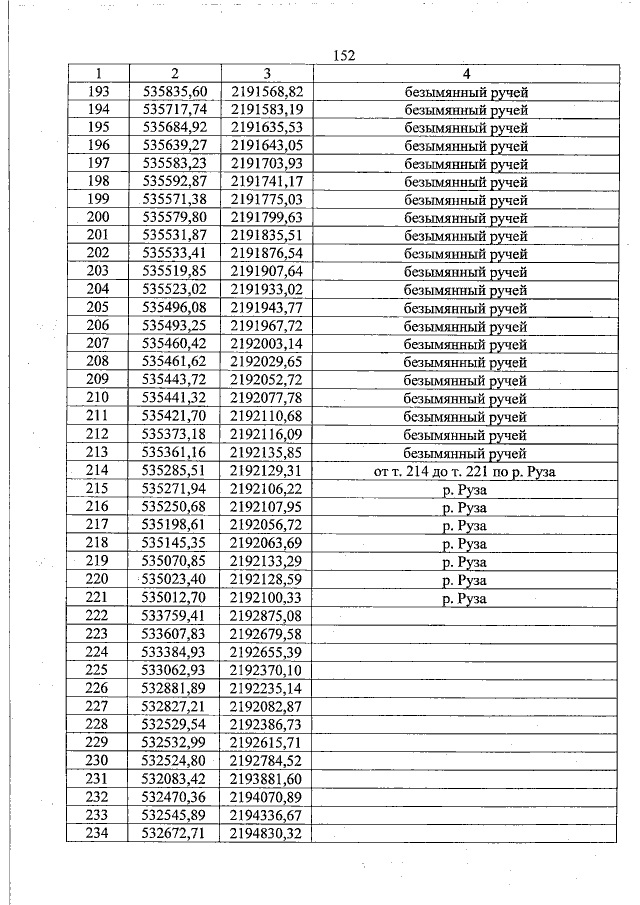 152

| 1 | 2 | 3 | 4 |
|---|---|---|---|
| 193 | 535835,60 | 2191568,82 | безымянный ручей |
| 194 | 535717,74 | 2191583,19 | безымянный ручей |
| 195 | 535684,92 | 2191635,53 | безымянный ручей |
| 196 | 535639,27 | 2191643,05 | безымянный ручей |
| 197 | 535583,23 | 2191703,93 | безымянный ручей |
| 198 | 535592,87 | 2191741,17 | безымянный ручей |
| 199 | 535571,38 | 2191775,03 | безымянный ручей |
| 200 | 535579,80 | 2191799,63 | безымянный ручей |
| 201 | 535531,87 | 2191835,51 | безымянный ручей |
| 202 | 535533,41 | 2191876,54 | безымянный ручей |
| 203 | 535519,85 | 2191907,64 | безымянный ручей |
| 204 | 535523,02 | 2191933,02 | безымянный ручей |
| 205 | 535496,08 | 2191943,77 | безымянный ручей |
| 206 | 535493,25 | 2191967,72 | безымянный ручей |
| 207 | 535460,42 | 2192003,14 | безымянный ручей |
| 208 | 535461,62 | 2192029,65 | безымянный ручей |
| 209 | 535443,72 | 2192052,72 | безымянный ручей |
| 210 | 535441,32 | 2192077,78 | безымянный ручей |
| 211 | 535421,70 | 2192110,68 | безымянный ручей |
| 212 | 535373,18 | 2192116,09 | безымянный ручей |
| 213 | 535361,16 | 2192135,85 | безымянный ручей |
| 214 | 535285,51 | 2192129,31 | от т. 214 до т. 221 по р. Руза |
| 215 | 535271,94 | 2192106,22 | р. Руза |
| 216 | 535250,68 | 2192107,95 | р. Руза |
| 217 | 535198,61 | 2192056,72 | р. Руза |
| 218 | 535145,35 | 2192063,69 | р. Руза |
| 219 | 535070,85 | 2192133,29 | р. Руза |
| 220 | 535023,40 | 2192128,59 | р. Руза |
| 221 | 535012,70 | 2192100,33 | р. Руза |
| 222 | 533759,41 | 2192875,08 | |
| 223 | 533607,83 | 2192679,58 | |
| 224 | 533384,93 | 2192655,39 | |
| 225 | 533062,93 | 2192370,10 | |
| 226 | 532881,89 | 2192235,14 | |
| 227 | 532827,21 | 2192082,87 | |
| 228 | 532529,54 | 2192386,73 | |
| 229 | 532532,99 | 2192615,71 | |
| 230 | 532524,80 | 2192784,52 | |
| 231 | 532083,42 | 2193881,60 | |
| 232 | 532470,36 | 2194070,89 | |
| 233 | 532545,89 | 2194336,67 | |
| 234 | 532672,71 | 2194830,32 | |